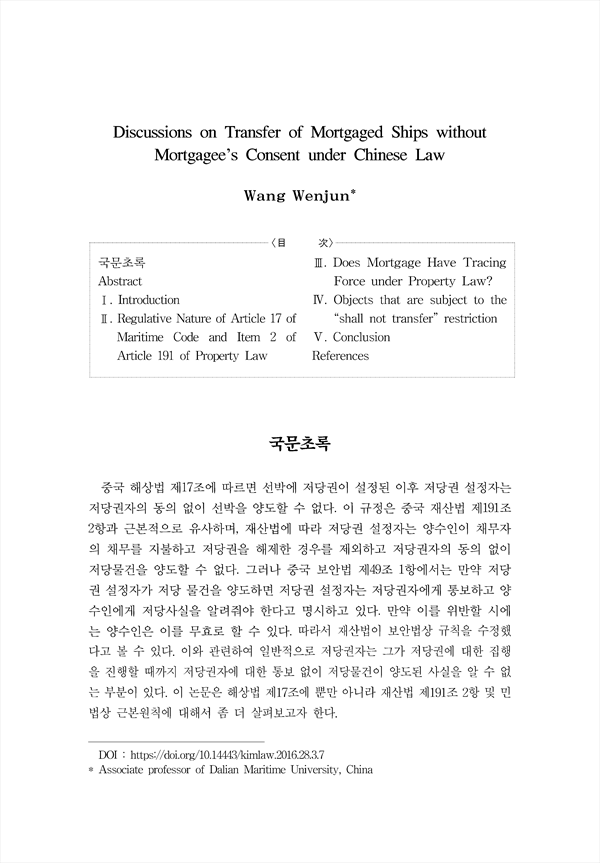 Discussions on Transfer of Mortgaged Ships without Mortgagee's Consent under Chinese Law

Wang Wenjun*

〈目 次〉

국문초록
Abstract
Ⅰ. Introduction
Ⅱ. Regulative Nature of Article 17 of Maritime Code and Item 2 of Article 191 of Property Law

Ⅲ. Does Mortgage Have Tracing Force under Property Law?
Ⅳ. Objects that are subject to the "shall not transfer" restriction
Ⅴ. Conclusion
References

국문초록

중국 해상법 제17조에 따르면 선박에 저당권이 설정된 이후 저당권 설정자는 저당권자의 동의 없이 선박을 양도할 수 없다. 이 규정은 중국 재산법 제191조 2항과 근본적으로 유사하며, 재산법에 따라 저당권 설정자는 양수인이 채무자의 채무를 지불하고 저당권을 해제한 경우를 제외하고 저당권자의 동의 없이 저당물건을 양도할 수 없다. 그러나 중국 보안법 제49조 1항에서는 만약 저당권 설정자가 저당 물건을 양도하면 저당권 설정자는 저당권자에게 통보하고 양수인에게 저당사실을 알려줘야 한다고 명시하고 있다. 만약 이를 위반할 시에는 양수인은 이를 무효로 할 수 있다. 따라서 재산법이 보안법상 규칙을 수정했다고 볼 수 있다. 이와 관련하여 일반적으로 저당권자는 그가 저당권에 대한 집행을 진행할 때까지 저당권자에 대한 통보 없이 저당물건이 양도된 사실을 알 수 없는 부분이 있다. 이 논문은 해상법 제17조에 뿐만 아니라 재산법 제191조 2항 및 민법상 근본원칙에 대해서 좀 더 살펴보고자 한다.

DOI : https://doi.org/10.14443/kimlaw.2016.28.3.7
* Associate professor of Dalian Maritime University, China